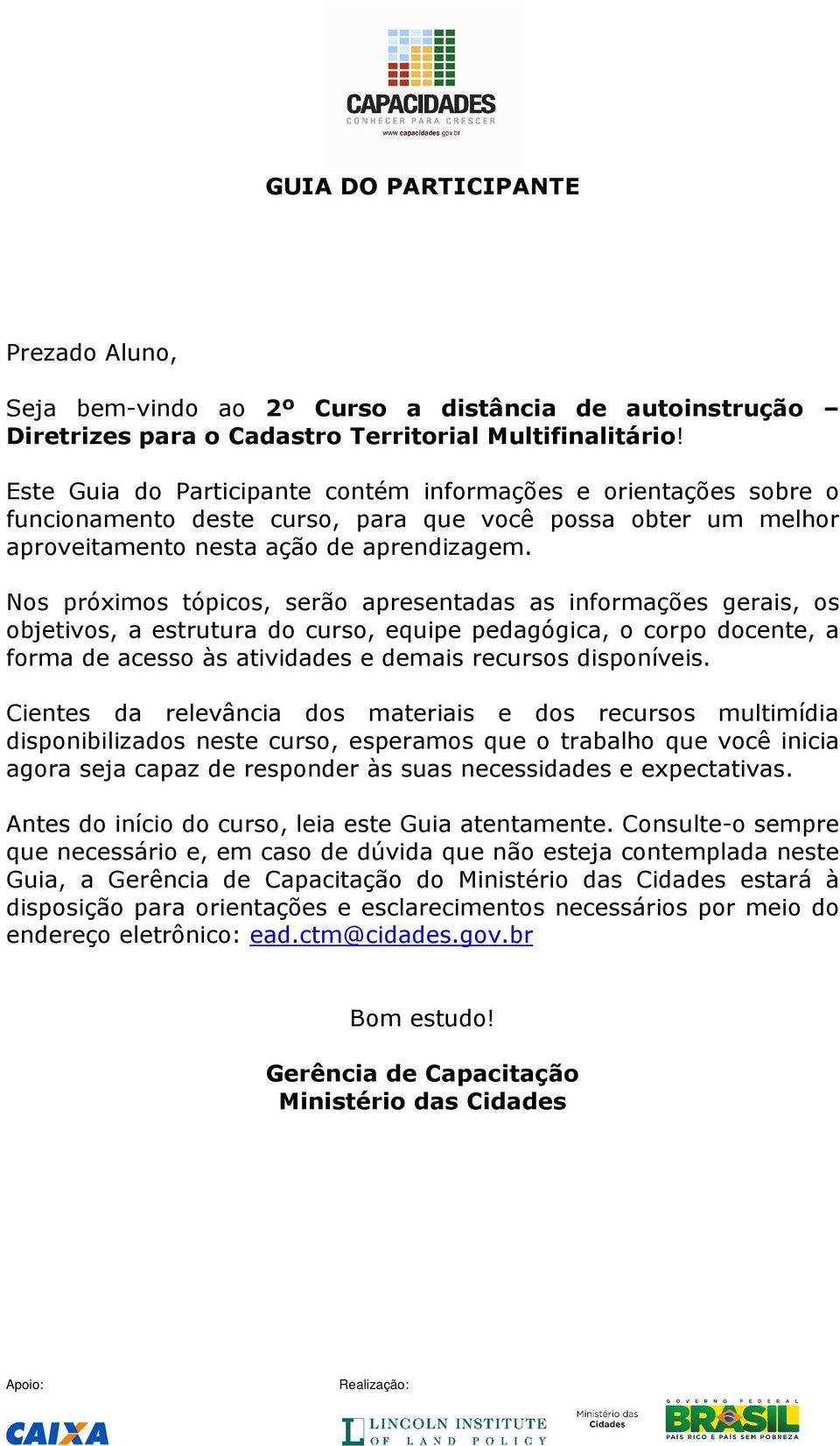 CAPACIDADES
CONHECER PARA CRESCER
www.capacidades.gov.br

GUIA DO PARTICIPANTE

Prezado Aluno,

Seja bem-vindo ao 2º Curso a distância de autoinstrução – Diretrizes para o Cadastro Territorial Multifinalitário!

Este Guia do Participante contém informações e orientações sobre o funcionamento deste curso, para que você possa obter um melhor aproveitamento nesta ação de aprendizagem.

Nos próximos tópicos, serão apresentadas as informações gerais, os objetivos, a estrutura do curso, equipe pedagógica, o corpo docente, a forma de acesso às atividades e demais recursos disponíveis.

Cientes da relevância dos materiais e dos recursos multimídia disponibilizados neste curso, esperamos que o trabalho que você inicia agora seja capaz de responder às suas necessidades e expectativas.

Antes do início do curso, leia este Guia atentamente. Consulte-o sempre que necessário e, em caso de dúvida que não esteja contemplada neste Guia, a Gerência de Capacitação do Ministério das Cidades estará à disposição para orientações e esclarecimentos necessários por meio do endereço eletrônico: ead.ctm@cidades.gov.br

Bom estudo!

Gerência de Capacitação
Ministério das Cidades

Apoio:
CAIXA

Realização:
LINCOLN INSTITUTE OF LAND POLICY
Ministério das Cidades
GOVERNO FEDERAL BRASIL PAÍS RICO É PAÍS SEM POBREZA